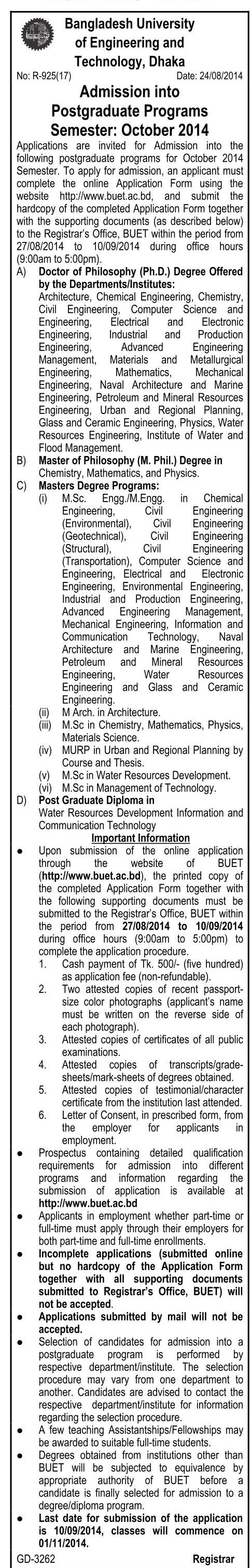 Bangladesh University of Engineering and Technology, Dhaka

No: R-925(17) Date: 24/08/2014

Admission into Postgraduate Programs Semester: October 2014

Applications are invited for Admission into the following postgraduate programs for October 2014 Semester. To apply for admission, an applicant must complete the online Application Form using the website http://www.buet.ac.bd, and submit the hardcopy of the completed Application Form together with the supporting documents (as described below) to the Registrar's Office, BUET within the period from 27/08/2014 to 10/09/2014 during office hours (9:00am to 5:00pm).

A) Doctor of Philosophy (Ph.D.) Degree Offered by the Departments/Institutes:
Architecture, Chemical Engineering, Chemistry, Civil Engineering, Computer Science and Engineering, Electrical and Electronic Engineering, Industrial and Production Engineering, Advanced Engineering Management, Materials and Metallurgical Engineering, Mathematics, Mechanical Engineering, Naval Architecture and Marine Engineering, Petroleum and Mineral Resources Engineering, Urban and Regional Planning, Glass and Ceramic Engineering, Physics, Water Resources Engineering, Institute of Water and Flood Management.

B) Master of Philosophy (M. Phil.) Degree in
Chemistry, Mathematics, and Physics.

C) Masters Degree Programs:
(i) M.Sc. Engg./M.Engg. in Chemical Engineering, Civil Engineering (Environmental), Civil Engineering (Geotechnical), Civil Engineering (Structural), Civil Engineering (Transportation), Computer Science and Engineering, Electrical and Electronic Engineering, Environmental Engineering, Industrial and Production Engineering, Advanced Engineering Management, Mechanical Engineering, Information and Communication Technology, Naval Architecture and Marine Engineering, Petroleum and Mineral Resources Engineering, Water Resources Engineering and Glass and Ceramic Engineering.
(ii) M Arch. in Architecture.
(iii) M.Sc in Chemistry, Mathematics, Physics, Materials Science.
(iv) MURP in Urban and Regional Planning by Course and Thesis.
(v) M.Sc in Water Resources Development.
(vi) M.Sc in Management of Technology.

D) Post Graduate Diploma in
Water Resources Development Information and Communication Technology

Important Information

● Upon submission of the online application through the website of BUET (http://www.buet.ac.bd), the printed copy of the completed Application Form together with the following supporting documents must be submitted to the Registrar's Office, BUET within the period from 27/08/2014 to 10/09/2014 during office hours (9:00am to 5:00pm) to complete the application procedure.
1. Cash payment of Tk. 500/- (five hundred) as application fee (non-refundable).
2. Two attested copies of recent passport-size color photographs (applicant's name must be written on the reverse side of each photograph).
3. Attested copies of certificates of all public examinations.
4. Attested copies of transcripts/grade-sheets/mark-sheets of degrees obtained.
5. Attested copies of testimonial/character certificate from the institution last attended.
6. Letter of Consent, in prescribed form, from the employer for applicants in employment.
● Prospectus containing detailed qualification requirements for admission into different programs and information regarding the submission of application is available at http://www.buet.ac.bd
● Applicants in employment whether part-time or full-time must apply through their employers for both part-time and full-time enrollments.
● Incomplete applications (submitted online but no hardcopy of the Application Form together with all supporting documents submitted to Registrar's Office, BUET) will not be accepted.
● Applications submitted by mail will not be accepted.
● Selection of candidates for admission into a postgraduate program is performed by respective department/institute. The selection procedure may vary from one department to another. Candidates are advised to contact the respective department/institute for information regarding the selection procedure.
● A few teaching Assistantships/Fellowships may be awarded to suitable full-time students.
● Degrees obtained from institutions other than BUET will be subjected to equivalence by appropriate authority of BUET before a candidate is finally selected for admission to a degree/diploma program.
● Last date for submission of the application is 10/09/2014, classes will commence on 01/11/2014.

GD-3262 Registrar